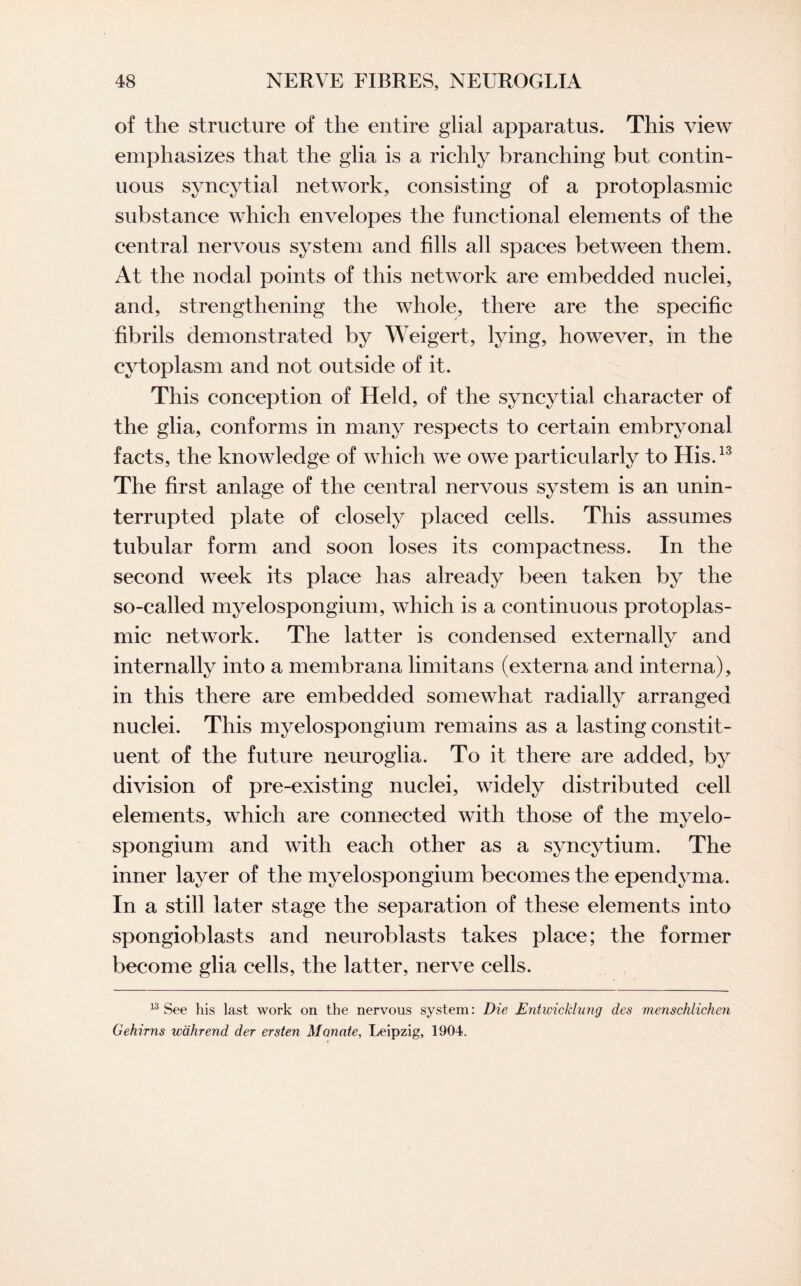 48 NERVE FIBRES, NEUROGLIA

of the structure of the entire glial apparatus. This view emphasizes that the glia is a richly branching but continuous syncytial network, consisting of a protoplasmic substance which envelopes the functional elements of the central nervous system and fills all spaces between them. At the nodal points of this network are embedded nuclei, and, strengthening the whole, there are the specific fibrils demonstrated by Weigert, lying, however, in the cytoplasm and not outside of it.

This conception of Held, of the syncytial character of the glia, conforms in many respects to certain embryonal facts, the knowledge of which we owe particularly to His.$^{13}$ The first anlage of the central nervous system is an uninterrupted plate of closely placed cells. This assumes tubular form and soon loses its compactness. In the second week its place has already been taken by the so-called myelospongium, which is a continuous protoplasmic network. The latter is condensed externally and internally into a membrana limitans (externa and interna), in this there are embedded somewhat radially arranged nuclei. This myelospongium remains as a lasting constituent of the future neuroglia. To it there are added, by division of pre-existing nuclei, widely distributed cell elements, which are connected with those of the myelospongium and with each other as a syncytium. The inner layer of the myelospongium becomes the ependyma. In a still later stage the separation of these elements into spongioblasts and neuroblasts takes place; the former become glia cells, the latter, nerve cells.

$^{13}$ See his last work on the nervous system: Die Entwicklung des menschlichen Gehirns während der ersten Monate, Leipzig, 1904.